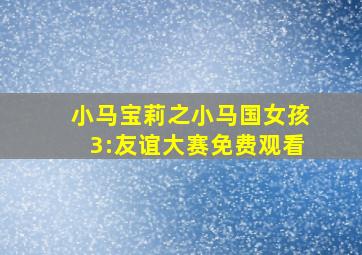 小马宝莉之小马国女孩3:友谊大赛免费观看